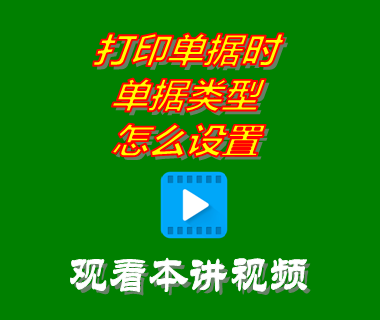 打印单据时
单据类型
怎么设置

观看本讲视频